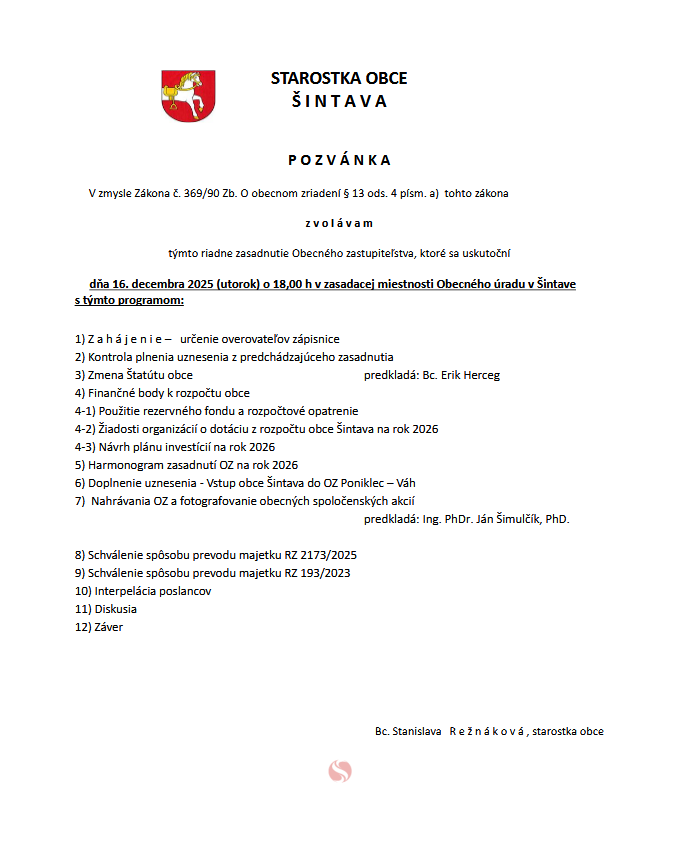 STAROSTKA OBCE
Š I N T A V A

P O Z V Á N K A

V zmysle Zákona č. 369/90 Zb. O obecnom zriadení § 13 ods. 4 písm. a) tohto zákona

z v o l á v a m

týmto riadne zasadnutie Obecného zastupiteľstva, ktoré sa uskutoční

dňa 16. decembra 2025 (utorok) o 18,00 h v zasadacej miestnosti Obecného úradu v Šintave s týmto programom:

1) Z a h á j e n i e – určenie overovateľov zápisnice
2) Kontrola plnenia uznesenia z predchádzajúceho zasadnutia
3) Zmena Štatútu obce predkladá: Bc. Erik Herceg
4) Finančné body k rozpočtu obce
4-1) Použitie rezervného fondu a rozpočtové opatrenie
4-2) Žiadosti organizácií o dotáciu z rozpočtu obce Šintava na rok 2026
4-3) Návrh plánu investícií na rok 2026
5) Harmonogram zasadnutí OZ na rok 2026
6) Doplnenie uznesenia - Vstup obce Šintava do OZ Poniklec – Váh
7) Nahrávania OZ a fotografovanie obecných spoločenských akcií
predkladá: Ing. PhDr. Ján Šimulčík, PhD.

8) Schválenie spôsobu prevodu majetku RZ 2173/2025
9) Schválenie spôsobu prevodu majetku RZ 193/2023
10) Interpelácia poslancov
11) Diskusia
12) Záver

Bc. Stanislava R e ž n á k o v á , starostka obce